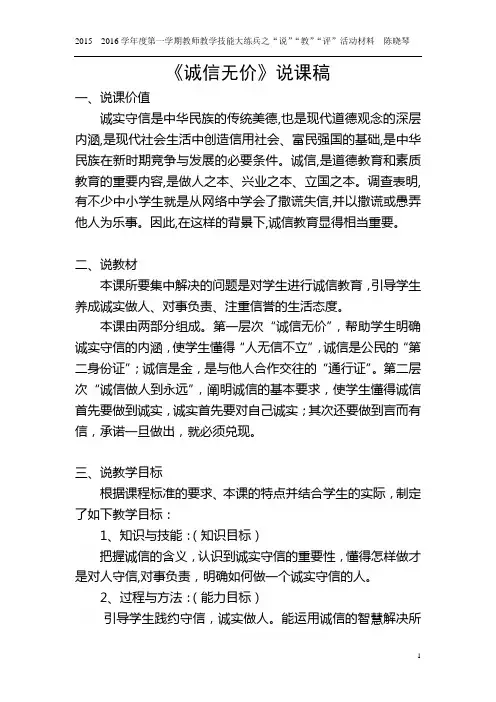 2015 2016学年度第一学期教师教学技能大练兵之“说”“教”“评”活动材料 陈晓琴

《诚信无价》说课稿

一、说课价值

诚实守信是中华民族的传统美德,也是现代道德观念的深层内涵,是现代社会生活中创造信用社会、富民强国的基础,是中华民族在新时期竞争与发展的必要条件。诚信,是道德教育和素质教育的重要内容,是做人之本、兴业之本、立国之本。调查表明,有不少中小学生就是从网络中学会了撒谎失信,并以撒谎或愚弄他人为乐事。因此,在这样的背景下,诚信教育显得相当重要。

二、说教材

本课所要集中解决的问题是对学生进行诚信教育,引导学生养成诚实做人、对事负责、注重信誉的生活态度。

本课由两部分组成。第一层次“诚信无价”,帮助学生明确诚实守信的内涵,使学生懂得“人无信不立”,诚信是公民的“第二身份证”;诚信是金,是与他人合作交往的“通行证”。第二层次“诚信做人到永远”,阐明诚信的基本要求,使学生懂得诚信首先要做到诚实,诚实首先要对自己诚实;其次还要做到言而有信,承诺一旦做出,就必须兑现。

三、说教学目标

根据课程标准的要求、本课的特点并结合学生的实际,制定了如下教学目标:

1、知识与技能:(知识目标)

把握诚信的含义,认识到诚实守信的重要性,懂得怎样做才是对人守信,对事负责,明确如何做一个诚实守信的人。

2、过程与方法:(能力目标)

引导学生践约守信,诚实做人。能运用诚信的智慧解决所

1